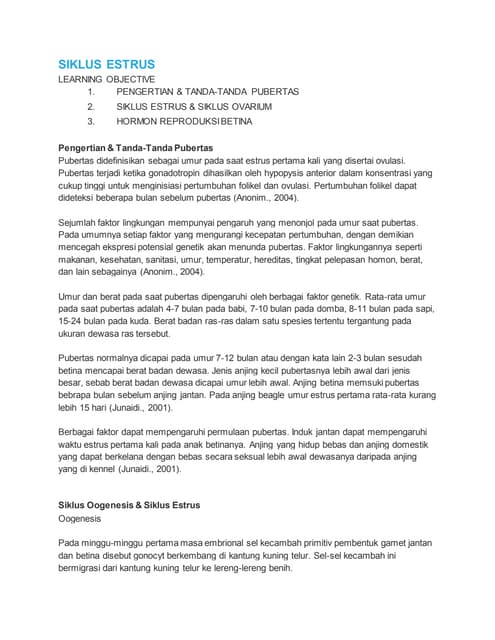 SIKLUS ESTRUS
LEARNING OBJECTIVE
1. PENGERTIAN & TANDA-TANDA PUBERTAS
2. SIKLUS ESTRUS & SIKLUS OVARIUM
3. HORMON REPRODUKSI BETINA

Pengertian & Tanda-Tanda Pubertas
Pubertas didefinisikan sebagai umur pada saat estrus pertama kali yang disertai ovulasi. Pubertas terjadi ketika gonadotropin dihasilkan oleh hypopysis anterior dalam konsentrasi yang cukup tinggi untuk menginisiasi pertumbuhan folikel dan ovulasi. Pertumbuhan folikel dapat dideteksi beberapa bulan sebelum pubertas (Anonim., 2004).

Sejumlah faktor lingkungan mempunyai pengaruh yang menonjol pada umur saat pubertas. Pada umumnya setiap faktor yang mengurangi kecepatan pertumbuhan, dengan demikian mencegah ekspresi potensial genetik akan menunda pubertas. Faktor lingkungannya seperti makanan, kesehatan, sanitasi, umur, temperatur, hereditas, tingkat pelepasan homon, berat, dan lain sebagainya (Anonim., 2004).

Umur dan berat pada saat pubertas dipengaruhi oleh berbagai faktor genetik. Rata-rata umur pada saat pubertas adalah 4-7 bulan pada babi, 7-10 bulan pada domba, 8-11 bulan pada sapi, 15-24 bulan pada kuda. Berat badan ras-ras dalam satu spesies tertentu tergantung pada ukuran dewasa ras tersebut.

Pubertas normalnya dicapai pada umur 7-12 bulan atau dengan kata lain 2-3 bulan sesudah betina mencapai berat badan dewasa. Jenis anjing kecil pubertasnya lebih awal dari jenis besar, sebab berat badan dewasa dicapai umur lebih awal. Anjing betina memsuki pubertas bebrapa bulan sebelum anjing jantan. Pada anjing beagle umur estrus pertama rata-rata kurang lebih 15 hari (Junaidi., 2001).

Berbagai faktor dapat mempengaruhi permulaan pubertas. Induk jantan dapat mempengaruhi waktu estrus pertama kali pada anak betinanya. Anjing yang hidup bebas dan anjing domestik yang dapat berkelana dengan bebas secara seksual lebih awal dewasanya daripada anjing yang di kennel (Junaidi., 2001).

Siklus Oogenesis & Siklus Estrus
Oogenesis

Pada minggu-minggu pertama masa embrional sel kecambah primitiv pembentuk gamet jantan dan betina disebut gonocyt berkembang di kantung kuning telur. Sel-sel kecambah ini bermigrasi dari kantung kuning telur ke lereng-lereng benih.